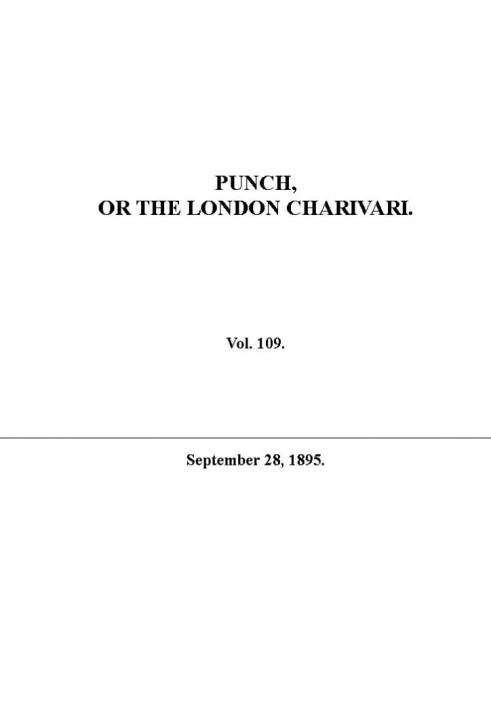 PUNCH,
OR THE LONDON CHARIVARI.

Vol. 109.

September 28, 1895.